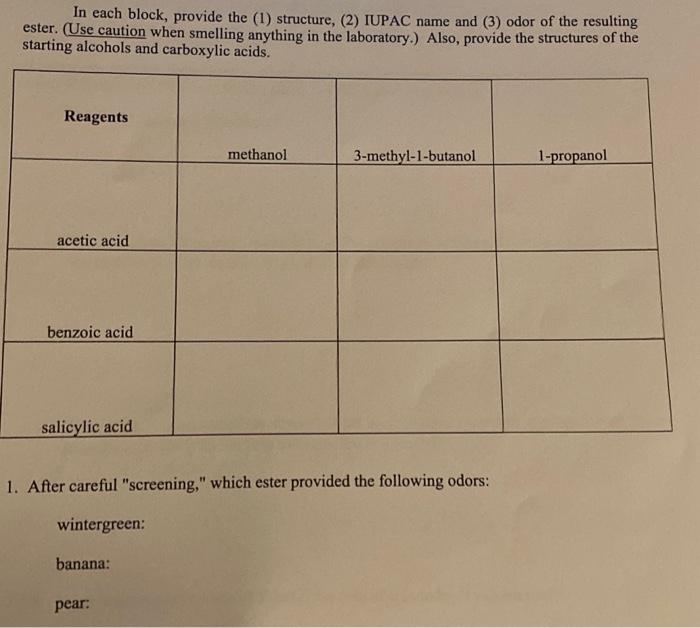 In each block, provide the (1) structure, (2) IUPAC name and (3) odor of the resulting ester. (Use caution when smelling anything in the laboratory.) Also, provide the structures of the starting alcohols and carboxylic acids.

| Reagents | methanol | 3-methyl-1-butanol | 1-propanol |
|---|---|---|---|
| acetic acid | | | |
| benzoic acid | | | |
| salicylic acid | | | |

1. After careful "screening," which ester provided the following odors:

wintergreen:

banana:

pear: